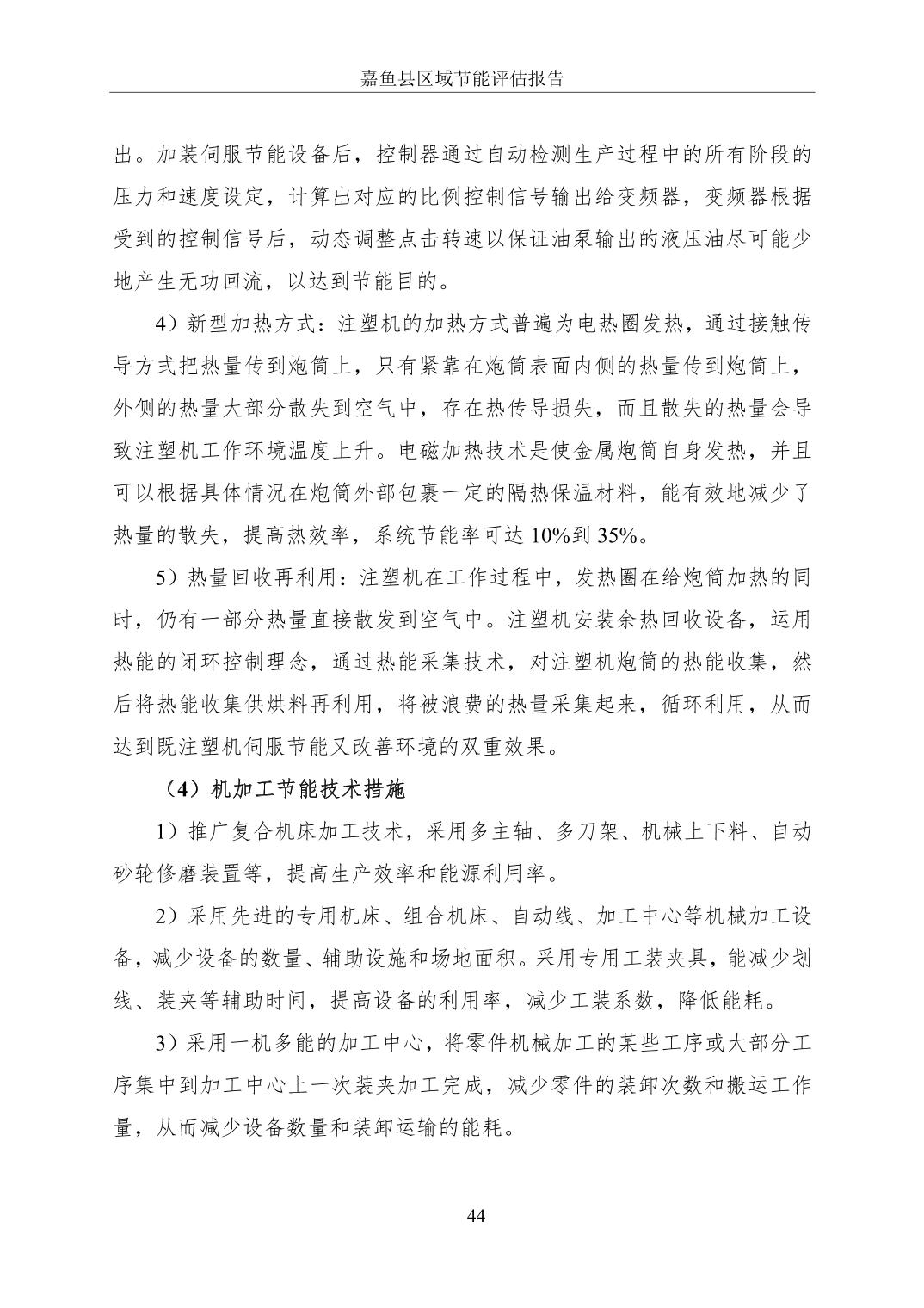 嘉鱼县区域节能评估报告

出。加装伺服节能设备后，控制器通过自动检测生产过程中的所有阶段的压力和速度设定，计算出对应的比例控制信号输出给变频器，变频器根据受到的控制信号后，动态调整点击转速以保证油泵输出的液压油尽可能少地产生无功回流，以达到节能目的。

4）新型加热方式：注塑机的加热方式普遍为电热圈发热，通过接触传导方式把热量传到炮筒上，只有紧靠在炮筒表面内侧的热量传到炮筒上，外侧的热量大部分散失到空气中，存在热传导损失，而且散失的热量会导致注塑机工作环境温度上升。电磁加热技术是使金属炮筒自身发热，并且可以根据具体情况在炮筒外部包裹一定的隔热保温材料，能有效地减少了热量的散失，提高热效率，系统节能率可达 10%到 35%。

5）热量回收再利用：注塑机在工作过程中，发热圈在给炮筒加热的同时，仍有一部分热量直接散发到空气中。注塑机安装余热回收设备，运用热能的闭环控制理念，通过热能采集技术，对注塑机炮筒的热能收集，然后将热能收集供烘料再利用，将被浪费的热量采集起来，循环利用，从而达到既注塑机伺服节能又改善环境的双重效果。

（4）机加工节能技术措施

1）推广复合机床加工技术，采用多主轴、多刀架、机械上下料、自动砂轮修磨装置等，提高生产效率和能源利用率。

2）采用先进的专用机床、组合机床、自动线、加工中心等机械加工设备，减少设备的数量、辅助设施和场地面积。采用专用工装夹具，能减少划线、装夹等辅助时间，提高设备的利用率，减少工装系数，降低能耗。

3）采用一机多能的加工中心，将零件机械加工的某些工序或大部分工序集中到加工中心上一次装夹加工完成，减少零件的装卸次数和搬运工作量，从而减少设备数量和装卸运输的能耗。

44